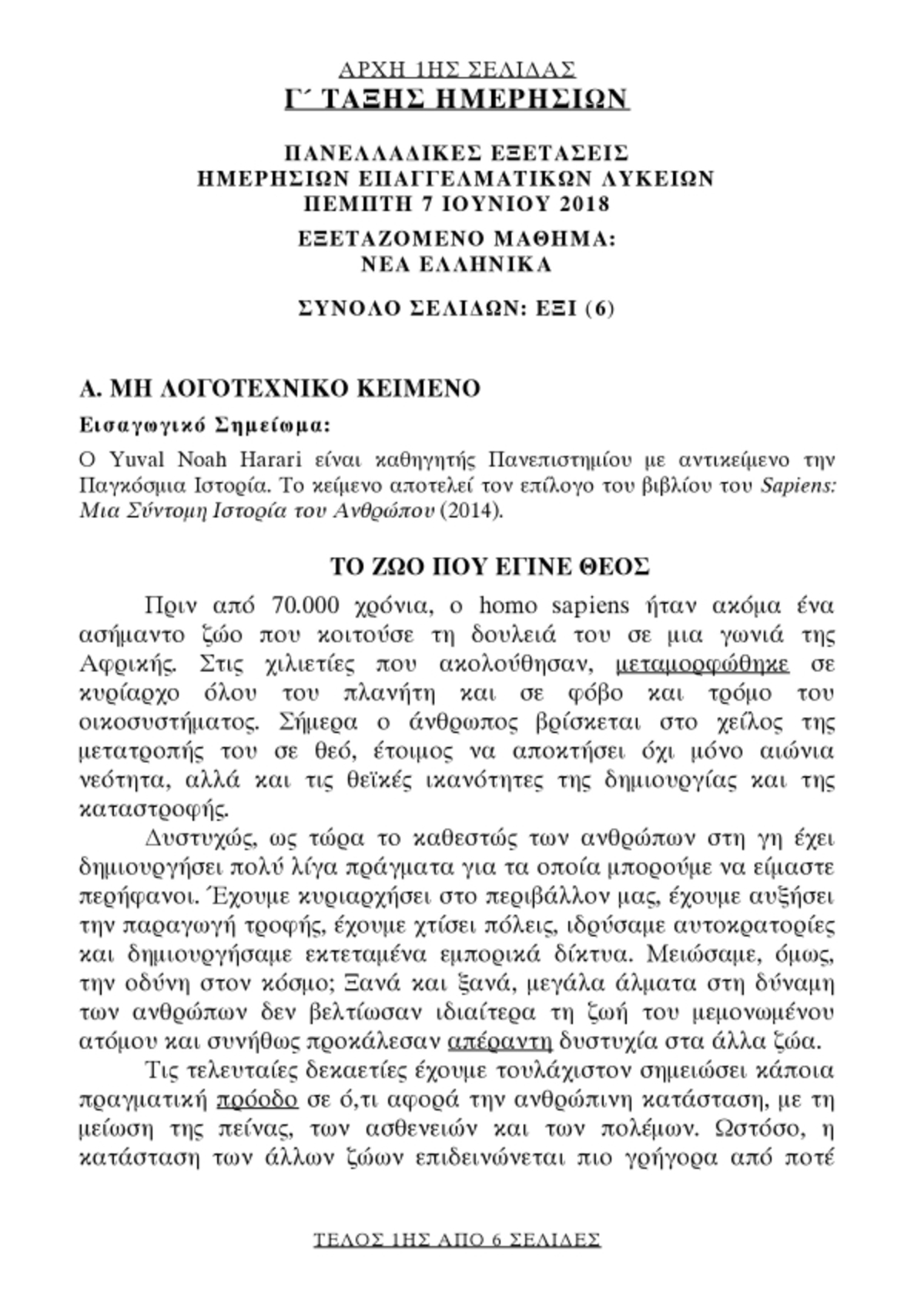 ΑΡΧΗ 1ΗΣ ΣΕΛΙΔΑΣ
Γ΄ ΤΑΞΗΣ ΗΜΕΡΗΣΙΩΝ

ΠΑΝΕΛΛΑΔΙΚΕΣ ΕΞΕΤΑΣΕΙΣ
ΗΜΕΡΗΣΙΩΝ ΕΠΑΓΓΕΛΜΑΤΙΚΩΝ ΛΥΚΕΙΩΝ
ΠΕΜΠΤΗ 7 ΙΟΥΝΙΟΥ 2018
ΕΞΕΤΑΖΟΜΕΝΟ ΜΑΘΗΜΑ:
ΝΕΑ ΕΛΛΗΝΙΚΑ

ΣΥΝΟΛΟ ΣΕΛΙΔΩΝ: ΕΞΙ (6)

Α. ΜΗ ΛΟΓΟΤΕΧΝΙΚΟ ΚΕΙΜΕΝΟ

Εισαγωγικό Σημείωμα:

Ο Yuval Noah Harari είναι καθηγητής Πανεπιστημίου με αντικείμενο την Παγκόσμια Ιστορία. Το κείμενο αποτελεί τον επίλογο του βιβλίου του Sapiens: Μια Σύντομη Ιστορία του Ανθρώπου (2014).

ΤΟ ΖΩΟ ΠΟΥ ΕΓΙΝΕ ΘΕΟΣ

Πριν από 70.000 χρόνια, ο homo sapiens ήταν ακόμα ένα ασήμαντο ζώο που κοιτούσε τη δουλειά του σε μια γωνιά της Αφρικής. Στις χιλιετίες που ακολούθησαν, μεταμορφώθηκε σε κυρίαρχο όλου του πλανήτη και σε φόβο και τρόμο του οικοσυστήματος. Σήμερα ο άνθρωπος βρίσκεται στο χείλος της μετατροπής του σε θεό, έτοιμος να αποκτήσει όχι μόνο αιώνια νεότητα, αλλά και τις θεϊκές ικανότητες της δημιουργίας και της καταστροφής.

Δυστυχώς, ως τώρα το καθεστώς των ανθρώπων στη γη έχει δημιουργήσει πολύ λίγα πράγματα για τα οποία μπορούμε να είμαστε περήφανοι. Έχουμε κυριαρχήσει στο περιβάλλον μας, έχουμε αυξήσει την παραγωγή τροφής, έχουμε χτίσει πόλεις, ιδρύσαμε αυτοκρατορίες και δημιουργήσαμε εκτεταμένα εμπορικά δίκτυα. Μειώσαμε, όμως, την οδύνη στον κόσμο; Ξανά και ξανά, μεγάλα άλματα στη δύναμη των ανθρώπων δεν βελτίωσαν ιδιαίτερα τη ζωή του μεμονωμένου ατόμου και συνήθως προκάλεσαν απέραντη δυστυχία στα άλλα ζώα.

Τις τελευταίες δεκαετίες έχουμε τουλάχιστον σημειώσει κάποια πραγματική πρόοδο σε ό,τι αφορά την ανθρώπινη κατάσταση, με τη μείωση της πείνας, των ασθενειών και των πολέμων. Ωστόσο, η κατάσταση των άλλων ζώων επιδεινώνεται πιο γρήγορα από ποτέ

ΤΕΛΟΣ 1ΗΣ ΑΠΟ 6 ΣΕΛΙΔΕΣ